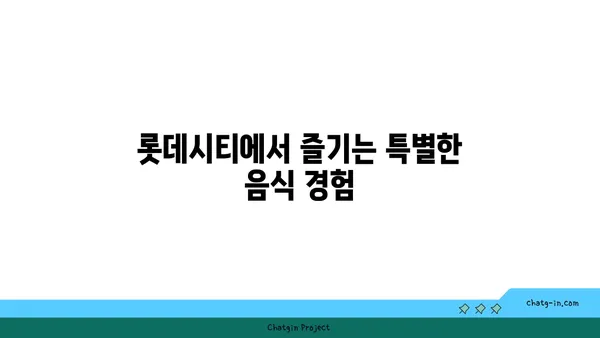 롯데시티에서 즐기는 특별한 음식 경험

chatg-in.com

Chatgin Project